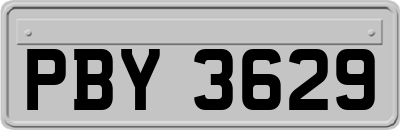 PBY 3629